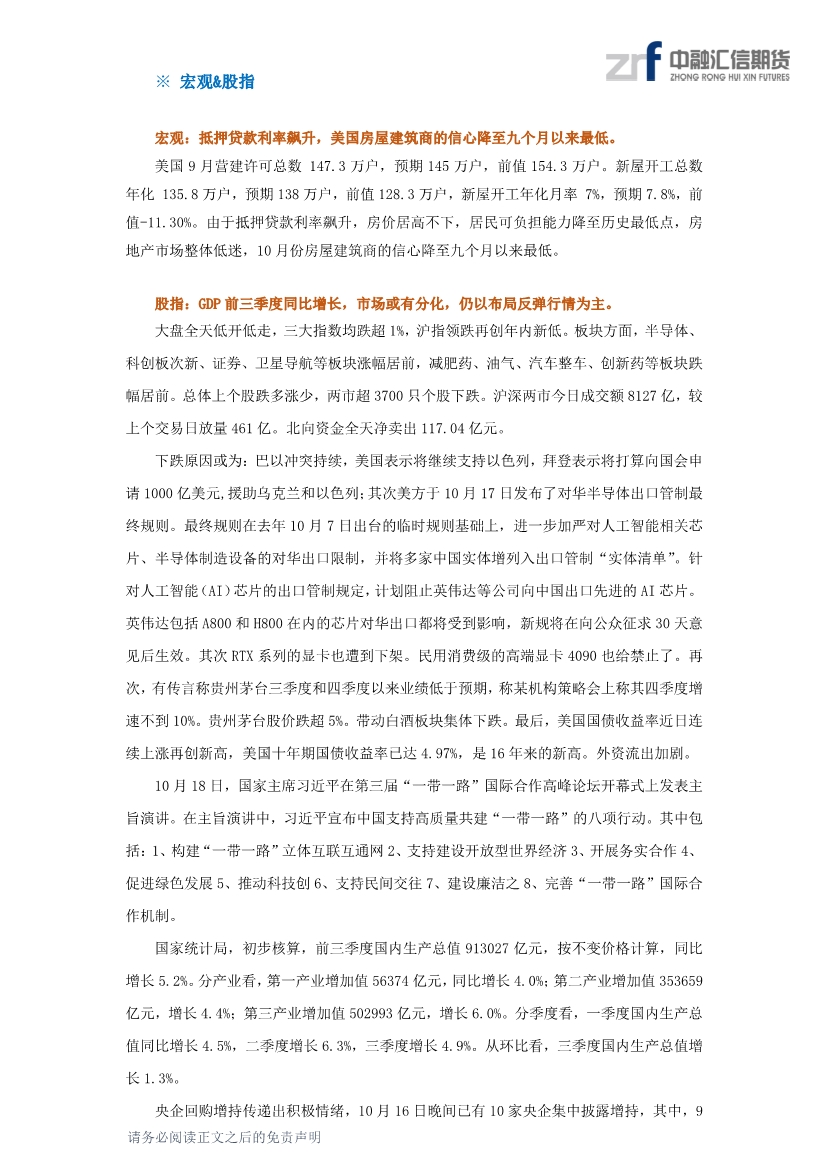 中融汇信期货
ZHONG RONG HUI XIN FUTURES

※ 宏观&股指

宏观：抵押贷款利率飙升，美国房屋建筑商的信心降至九个月以来最低。

美国 9 月营建许可总数 147.3 万户，预期 145 万户，前值 154.3 万户。新屋开工总数年化 135.8 万户，预期 138 万户，前值 128.3 万户，新屋开工年化月率 7%，预期 7.8%，前值-11.30%。由于抵押贷款利率飙升，房价居高不下，居民可负担能力降至历史最低点，房地产市场整体低迷，10 月份房屋建筑商的信心降至九个月以来最低。

股指：GDP 前三季度同比增长，市场或有分化，仍以布局反弹行情为主。

大盘全天低开低走，三大指数均跌超 1%，沪指领跌再创年内新低。板块方面，半导体、科创板次新、证券、卫星导航等板块涨幅居前，减肥药、油气、汽车整车、创新药等板块跌幅居前。总体上个股跌多涨少，两市超 3700 只个股下跌。沪深两市今日成交额 8127 亿，较上个交易日放量 461 亿。北向资金全天净卖出 117.04 亿元。

下跌原因或为：巴以冲突持续，美国表示将继续支持以色列，拜登表示将打算向国会申请 1000 亿美元,援助乌克兰和以色列;其次美方于 10 月 17 日发布了对华半导体出口管制最终规则。最终规则在去年 10 月 7 日出台的临时规则基础上，进一步加严对人工智能相关芯片、半导体制造设备的对华出口限制，并将多家中国实体增列入出口管制“实体清单”。针对人工智能(AI)芯片的出口管制规定，计划阻止英伟达等公司向中国出口先进的 AI 芯片。英伟达包括 A800 和 H800 在内的芯片对华出口都将受到影响，新规将在向公众征求 30 天意见后生效。其次 RTX 系列的显卡也遭到下架。民用消费级的高端显卡 4090 也给禁止了。再次，有传言称贵州茅台三季度和四季度以来业绩低于预期，称某机构策略会上称其四季度增速不到 10%。贵州茅台股价跌超 5%。带动白酒板块集体下跌。最后，美国国债收益率近日连续上涨再创新高，美国十年期国债收益率已达 4.97%，是 16 年来的新高。外资流出加剧。

10 月 18 日，国家主席习近平在第三届“一带一路”国际合作高峰论坛开幕式上发表主旨演讲。在主旨演讲中，习近平宣布中国支持高质量共建“一带一路”的八项行动。其中包括：1、构建“一带一路”立体互联互通网 2、支持建设开放型世界经济 3、开展务实合作 4、促进绿色发展 5、推动科技创 6、支持民间交往 7、建设廉洁之 8、完善“一带一路”国际合作机制。

国家统计局，初步核算，前三季度国内生产总值 913027 亿元，按不变价格计算，同比增长 5.2%。分产业看，第一产业增加值 56374 亿元，同比增长 4.0%；第二产业增加值 353659 亿元，增长 4.4%；第三产业增加值 502993 亿元，增长 6.0%。分季度看，一季度国内生产总值同比增长 4.5%，二季度增长 6.3%，三季度增长 4.9%。从环比看，三季度国内生产总值增长 1.3%。

央企回购增持传递出积极情绪，10 月 16 日晚间已有 10 家央企集中披露增持，其中，9

请务必阅读正文之后的免责声明